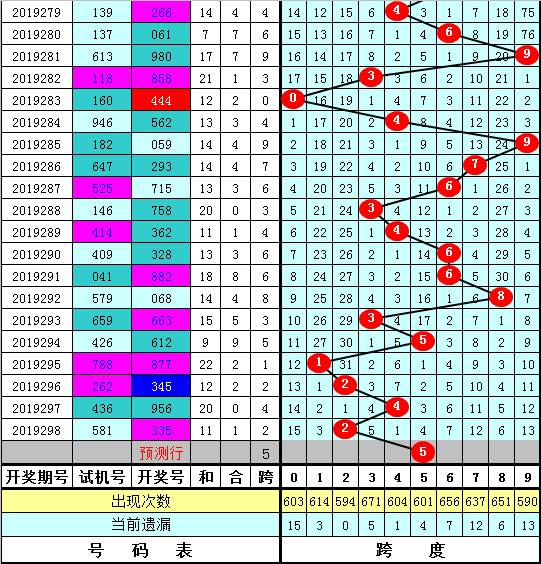 | 2019279 | 139 | 266 | 14 | 4 | 4 | 14 | 12 | 15 | 6 | 4 | 3 | 1 | 7 | 18 | 75 |
|---|---|---|---|---|---|---|---|---|---|---|---|---|---|---|---|
| 2019280 | 137 | 061 | 7 | 7 | 6 | 15 | 13 | 16 | 7 | 1 | 4 | 6 | 8 | 19 | 76 |
| 2019281 | 613 | 980 | 17 | 7 | 9 | 16 | 14 | 17 | 8 | 2 | 5 | 1 | 9 | 20 | 9 |
| 2019282 | 118 | 858 | 21 | 1 | 3 | 17 | 15 | 18 | 3 | 3 | 6 | 2 | 10 | 21 | 1 |
| 2019283 | 160 | 444 | 12 | 2 | 0 | 0 | 16 | 19 | 1 | 4 | 7 | 3 | 11 | 22 | 2 |
| 2019284 | 946 | 562 | 13 | 3 | 4 | 1 | 17 | 20 | 2 | 4 | 8 | 4 | 12 | 23 | 3 |
| 2019285 | 182 | 059 | 14 | 4 | 9 | 2 | 18 | 21 | 3 | 1 | 9 | 5 | 13 | 24 | 9 |
| 2019286 | 647 | 293 | 14 | 4 | 7 | 3 | 19 | 22 | 4 | 2 | 10 | 6 | 7 | 25 | 1 |
| 2019287 | 525 | 715 | 13 | 3 | 6 | 4 | 20 | 23 | 5 | 3 | 11 | 6 | 1 | 26 | 2 |
| 2019288 | 146 | 758 | 20 | 0 | 3 | 5 | 21 | 24 | 3 | 4 | 12 | 1 | 2 | 27 | 3 |
| 2019289 | 414 | 362 | 11 | 1 | 4 | 6 | 22 | 25 | 1 | 4 | 13 | 2 | 3 | 28 | 4 |
| 2019290 | 409 | 328 | 13 | 3 | 6 | 7 | 23 | 26 | 2 | 1 | 14 | 6 | 4 | 29 | 5 |
| 2019291 | 041 | 882 | 18 | 8 | 6 | 8 | 24 | 27 | 3 | 2 | 15 | 6 | 5 | 30 | 6 |
| 2019292 | 579 | 068 | 14 | 4 | 8 | 9 | 25 | 28 | 4 | 3 | 16 | 1 | 6 | 8 | 7 |
| 2019293 | 659 | 663 | 15 | 5 | 3 | 10 | 26 | 29 | 3 | 4 | 17 | 2 | 7 | 1 | 8 |
| 2019294 | 426 | 612 | 9 | 9 | 5 | 11 | 27 | 30 | 1 | 5 | 5 | 3 | 8 | 2 | 9 |
| 2019295 | 788 | 877 | 22 | 2 | 1 | 12 | 1 | 31 | 2 | 6 | 1 | 4 | 9 | 3 | 10 |
| 2019296 | 262 | 345 | 12 | 2 | 2 | 13 | 1 | 2 | 3 | 7 | 2 | 5 | 10 | 4 | 11 |
| 2019297 | 436 | 956 | 20 | 0 | 4 | 14 | 2 | 1 | 4 | 4 | 3 | 6 | 11 | 5 | 12 |
| 2019298 | 581 | 335 | 11 | 1 | 2 | 15 | 3 | 2 | 5 | 1 | 4 | 7 | 12 | 6 | 13 |
| | | 预测行 | | | 5 | | | | | | 5 | | | | |
| 开奖期号 | 试机号 | 开奖号 | 和 | 合 | 跨 | 0 | 1 | 2 | 3 | 4 | 5 | 6 | 7 | 8 | 9 |
| 出现次数 | | | | | | 603 | 614 | 594 | 671 | 604 | 601 | 656 | 637 | 651 | 590 |
| 当前遗漏 | | | | | | 15 | 3 | 0 | 5 | 1 | 4 | 7 | 12 | 6 | 13 |
| 号 码 表 | | | | | | 跨 度 | | | | | | | | | |